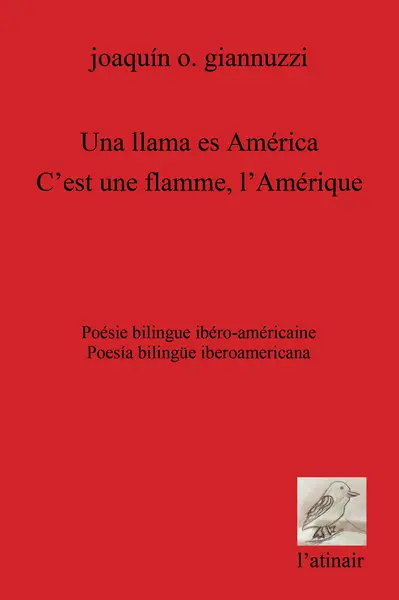 joaquín o. giannuzzi

Una llama es América
C’est une flamme, l’Amérique

Poésie bilingue ibéro-américaine
Poesía bilingüe iberoamericana

l’atinair